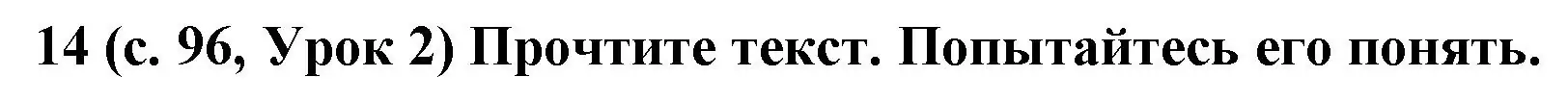 14 (с. 96, Урок 2) Прочтите текст. Попытайтесь его понять.